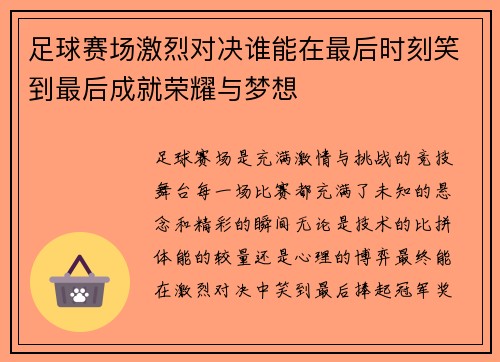 足球赛场激烈对决谁能在最后时刻笑到最后成就荣耀与梦想

足球赛场是充满激情与挑战的竞技舞台每一场比赛都充满了未知的悬念和精彩的瞬间无论是技术的比拼体能的较量还是心理的博弈最终能在激烈对决中笑到最后捧起冠军奖